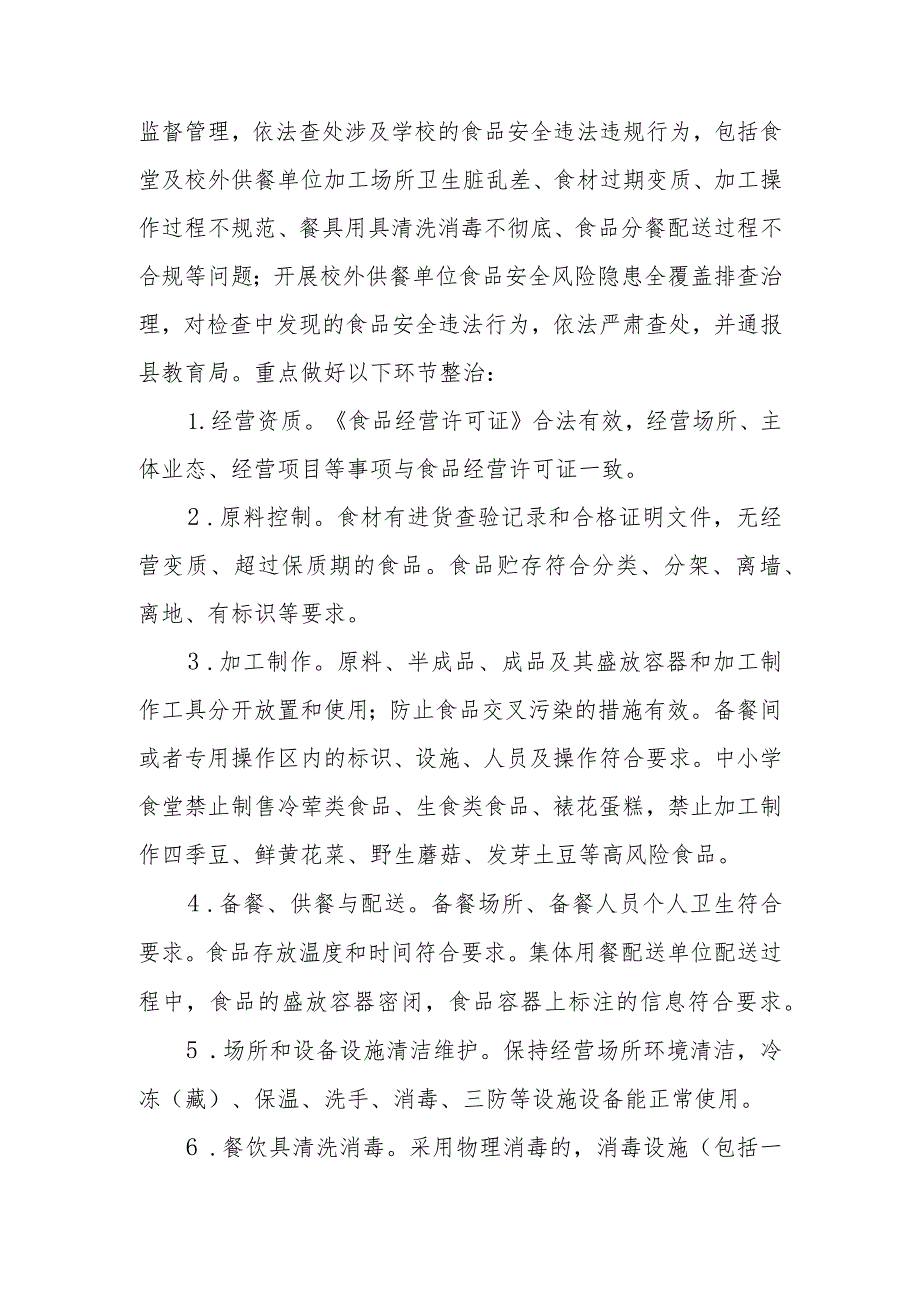 监督管理，依法查处涉及学校的食品安全违法违规行为，包括食堂及校外供餐单位加工场所卫生脏乱差、食材过期变质、加工操作过程不规范、餐具用具清洗消毒不彻底、食品分餐配送过程不合规等问题；开展校外供餐单位食品安全风险隐患全覆盖排查治理，对检查中发现的食品安全违法行为，依法严肃查处，并通报县教育局。重点做好以下环节整治：

1.经营资质。《食品经营许可证》合法有效，经营场所、主体业态、经营项目等事项与食品经营许可证一致。

2.原料控制。食材有进货查验记录和合格证明文件，无经营变质、超过保质期的食品。食品贮存符合分类、分架、离墙、离地、有标识等要求。

3.加工制作。原料、半成品、成品及其盛放容器和加工制作工具分开放置和使用；防止食品交叉污染的措施有效。备餐间或者专用操作区内的标识、设施、人员及操作符合要求。中小学食堂禁止制售冷荤类食品、生食类食品、裱花蛋糕，禁止加工制作四季豆、鲜黄花菜、野生蘑菇、发芽土豆等高风险食品。

4.备餐、供餐与配送。备餐场所、备餐人员个人卫生符合要求。食品存放温度和时间符合要求。集体用餐配送单位配送过程中，食品的盛放容器密闭，食品容器上标注的信息符合要求。

5.场所和设备设施清洁维护。保持经营场所环境清洁，冷冻（藏）、保温、洗手、消毒、三防等设施设备能正常使用。

6.餐饮具清洗消毒。采用物理消毒的，消毒设施（包括一